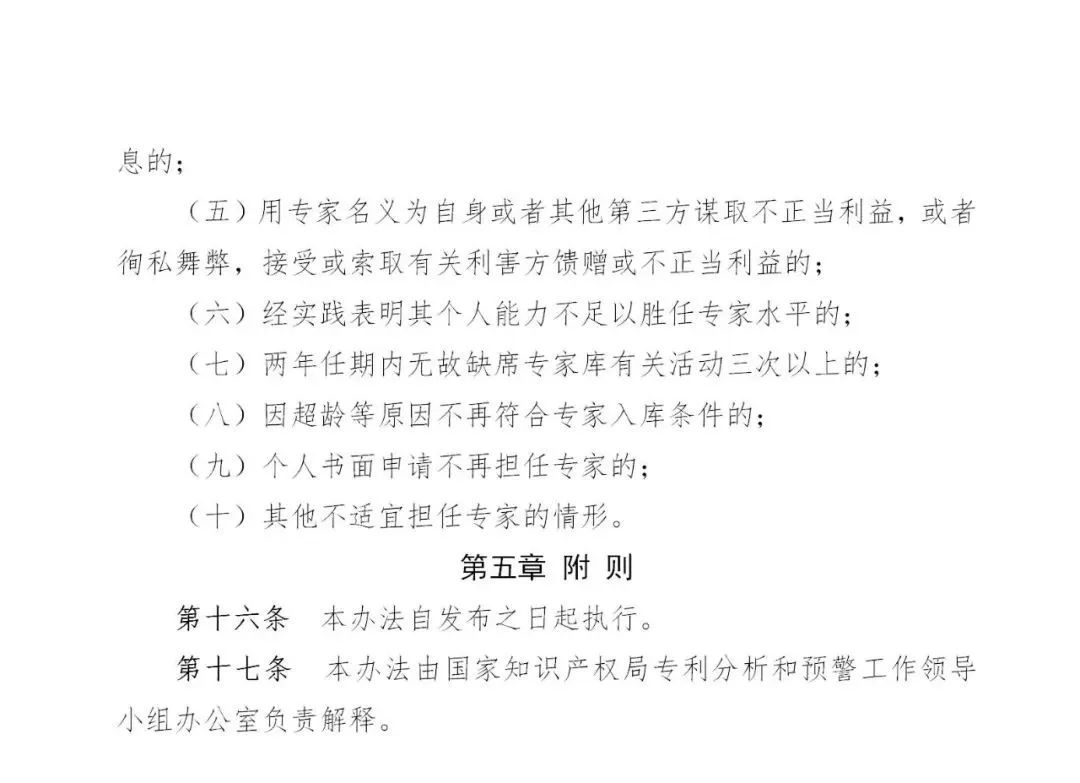 息的；

（五）用专家名义为自身或者其他第三方谋取不正当利益，或者徇私舞弊，接受或索取有关利害方馈赠或不正当利益的；

（六）经实践表明其个人能力不足以胜任专家水平的；

（七）两年任期内无故缺席专家库有关活动三次以上的；

（八）因超龄等原因不再符合专家入库条件的；

（九）个人书面申请不再担任专家的；

（十）其他不适宜担任专家的情形。

第五章 附 则

第十六条 本办法自发布之日起执行。

第十七条 本办法由国家知识产权局专利分析和预警工作领导小组办公室负责解释。